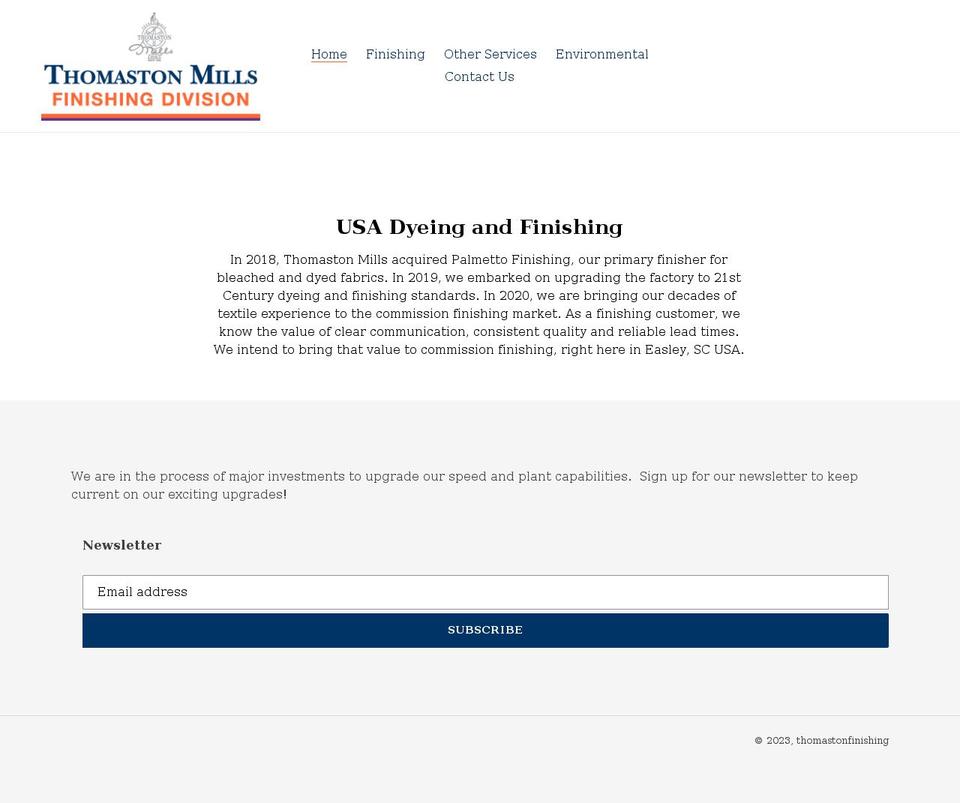 THOMASTON MILLS
FINISHING DIVISION

Home Finishing Other Services Environmental
Contact Us

USA Dyeing and Finishing

In 2018, Thomaston Mills acquired Palmetto Finishing, our primary finisher for bleached and dyed fabrics. In 2019, we embarked on upgrading the factory to 21st Century dyeing and finishing standards. In 2020, we are bringing our decades of textile experience to the commission finishing market. As a finishing customer, we know the value of clear communication, consistent quality and reliable lead times. We intend to bring that value to commission finishing, right here in Easley, SC USA.

We are in the process of major investments to upgrade our speed and plant capabilities. Sign up for our newsletter to keep current on our exciting upgrades!

Newsletter

Email address

SUBSCRIBE

© 2023, thomastonfinishing